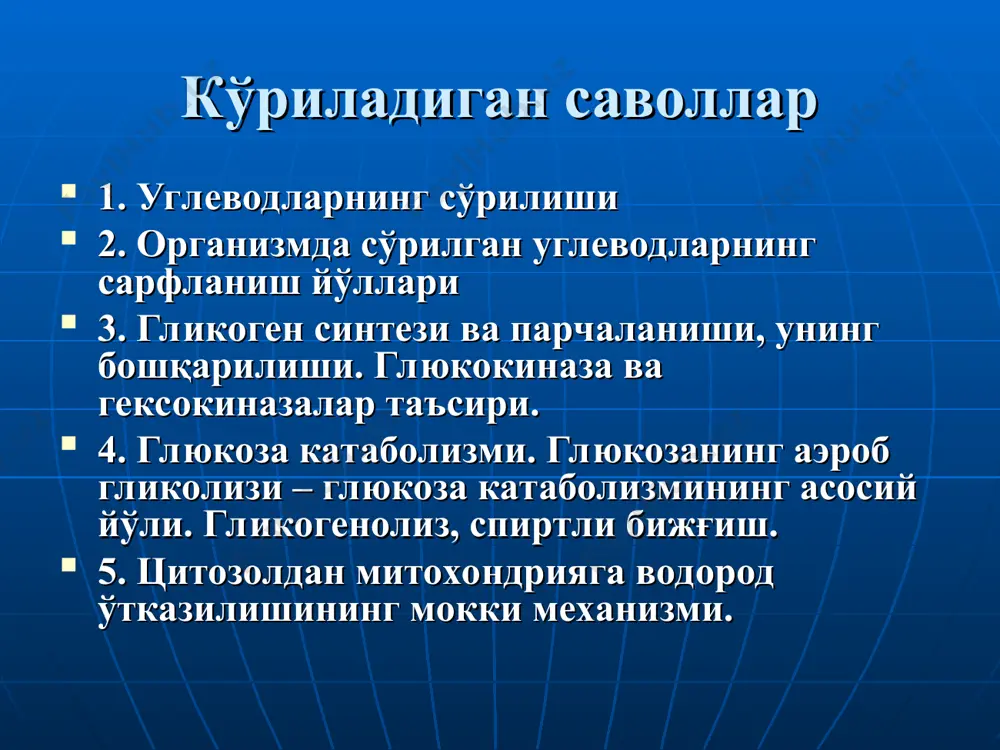 Кўриладиган саволлар

1. Углеводларнинг сўрилиши

2. Организмда сўрилган углеводларнинг сарфланиш йўллари

3. Гликоген синтези ва парчаланиши, унинг бошқарилиши. Глюкокиназа ва гексокиназалар таъсири.

4. Глюкоза катаболизми. Глюкозанинг аэроб гликолизи – глюкоза катаболизмининг асосий йўли. Гликогенолиз, спиртли бижғиш.

5. Цитозолдан митохондрияга водород ўтказилишининг мокки механизми.